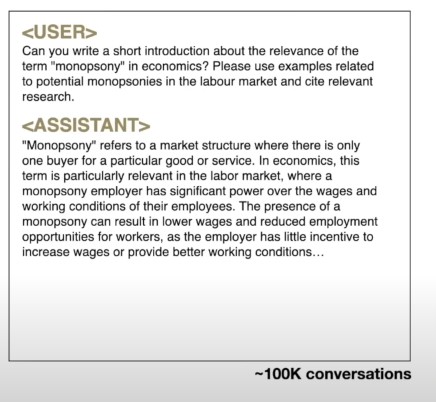 <USER>
Can you write a short introduction about the relevance of the term "monopsony" in economics? Please use examples related to potential monopsonies in the labour market and cite relevant research.

<ASSISTANT>
"Monopsony" refers to a market structure where there is only one buyer for a particular good or service. In economics, this term is particularly relevant in the labor market, where a monopsony employer has significant power over the wages and working conditions of their employees. The presence of a monopsony can result in lower wages and reduced employment opportunities for workers, as the employer has little incentive to increase wages or provide better working conditions…

~100K conversations